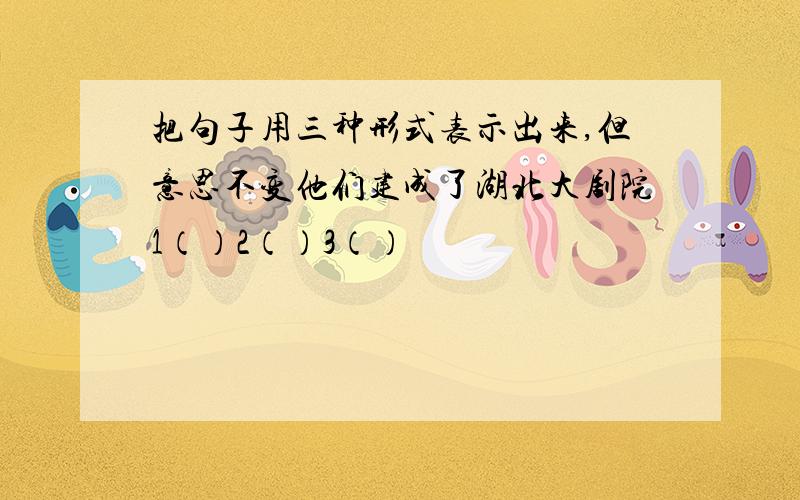 把句子用三种形式表示出来,但意思不变他们建成了湖北大剧院1（）2（）3（）